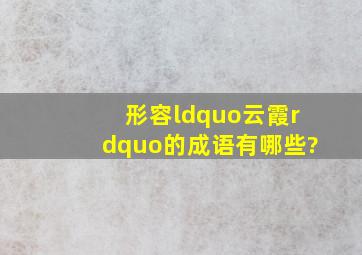 形容ldquo云霞rdquo的成语有哪些?